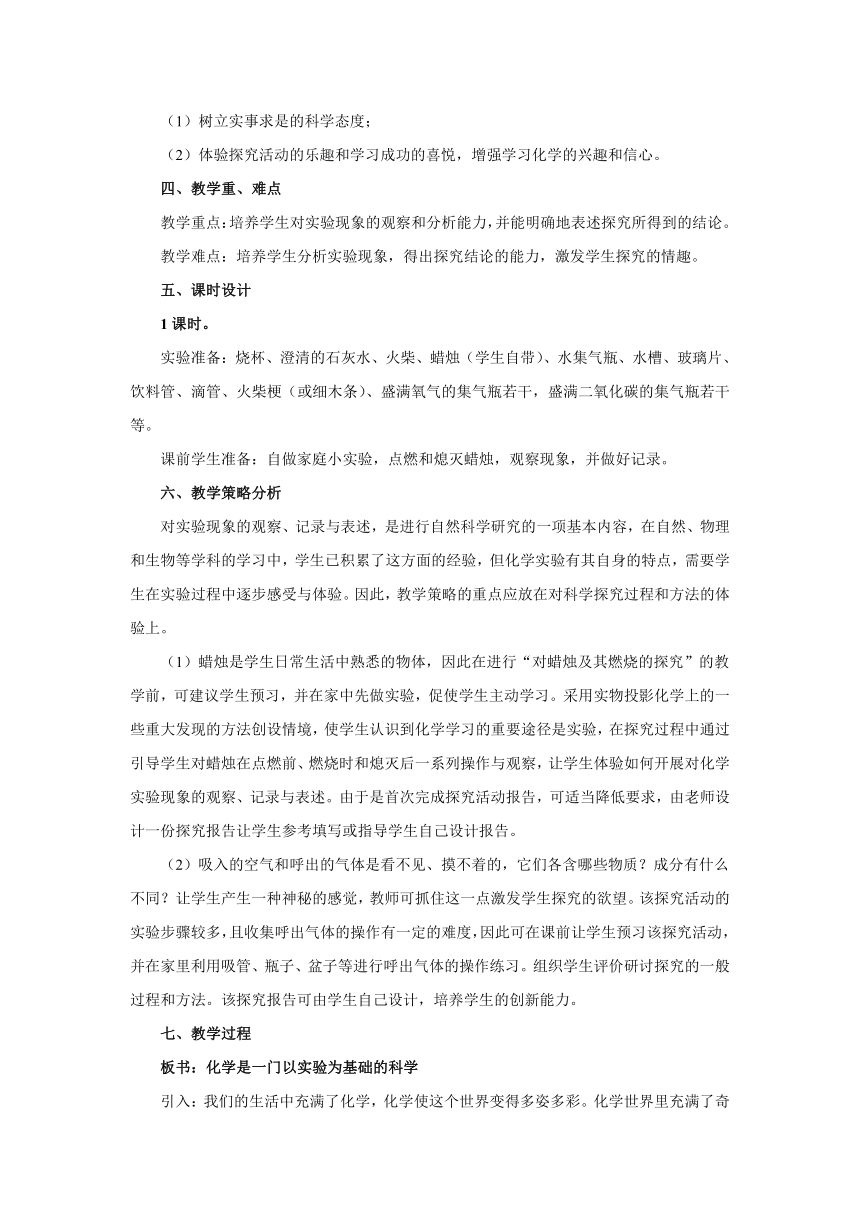 （1）树立实事求是的科学态度；

（2）体验探究活动的乐趣和学习成功的喜悦，增强学习化学的兴趣和信心。

四、教学重、难点

教学重点：培养学生对实验现象的观察和分析能力，并能明确地表述探究所得到的结论。

教学难点：培养学生分析实验现象，得出探究结论的能力，激发学生探究的情趣。

五、课时设计

1 课时。

实验准备：烧杯、澄清的石灰水、火柴、蜡烛（学生自带）、水集气瓶、水槽、玻璃片、饮料管、滴管、火柴梗（或细木条）、盛满氧气的集气瓶若干，盛满二氧化碳的集气瓶若干等。

课前学生准备：自做家庭小实验，点燃和熄灭蜡烛，观察现象，并做好记录。

六、教学策略分析

对实验现象的观察、记录与表述，是进行自然科学研究的一项基本内容，在自然、物理和生物等学科的学习中，学生已积累了这方面的经验，但化学实验有其自身的特点，需要学生在实验过程中逐步感受与体验。因此，教学策略的重点应放在对科学探究过程和方法的体验上。

（1）蜡烛是学生日常生活中熟悉的物体，因此在进行“对蜡烛及其燃烧的探究”的教学前，可建议学生预习，并在家中先做实验，促使学生主动学习。采用实物投影化学上的一些重大发现的方法创设情境，使学生认识到化学学习的重要途径是实验，在探究过程中通过引导学生对蜡烛在点燃前、燃烧时和熄灭后一系列操作与观察，让学生体验如何开展对化学实验现象的观察、记录与表述。由于是首次完成探究活动报告，可适当降低要求，由老师设计一份探究报告让学生参考填写或指导学生自己设计报告。

（2）吸入的空气和呼出的气体是看不见、摸不着的，它们各含哪些物质？成分有什么不同？让学生产生一种神秘的感觉，教师可抓住这一点激发学生探究的欲望。该探究活动的实验步骤较多，且收集呼出气体的操作有一定的难度，因此可在课前让学生预习该探究活动，并在家里利用吸管、瓶子、盆子等进行呼出气体的操作练习。组织学生评价研讨探究的一般过程和方法。该探究报告可由学生自己设计，培养学生的创新能力。

七、教学过程

板书：化学是一门以实验为基础的科学

引入：我们的生活中充满了化学，化学使这个世界变得多姿多彩。化学世界里充满了奇